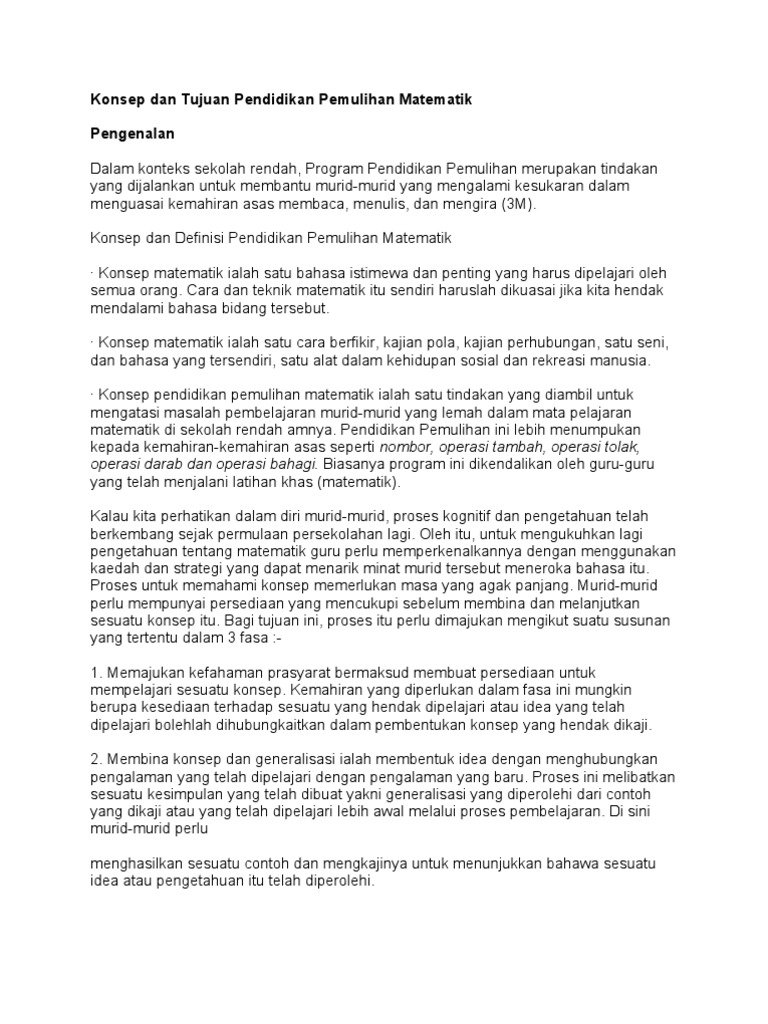 Konsep dan Tujuan Pendidikan Pemulihan Matematik

Pengenalan

Dalam konteks sekolah rendah, Program Pendidikan Pemulihan merupakan tindakan yang dijalankan untuk membantu murid-murid yang mengalami kesukaran dalam menguasai kemahiran asas membaca, menulis, dan mengira (3M).

Konsep dan Definisi Pendidikan Pemulihan Matematik

· Konsep matematik ialah satu bahasa istimewa dan penting yang harus dipelajari oleh semua orang. Cara dan teknik matematik itu sendiri haruslah dikuasai jika kita hendak mendalami bahasa bidang tersebut.

· Konsep matematik ialah satu cara berfikir, kajian pola, kajian perhubungan, satu seni, dan bahasa yang tersendiri, satu alat dalam kehidupan sosial dan rekreasi manusia.

· Konsep pendidikan pemulihan matematik ialah satu tindakan yang diambil untuk mengatasi masalah pembelajaran murid-murid yang lemah dalam mata pelajaran matematik di sekolah rendah amnya. Pendidikan Pemulihan ini lebih menumpukan kepada kemahiran-kemahiran asas seperti nombor, operasi tambah, operasi tolak, operasi darab dan operasi bahagi. Biasanya program ini dikendalikan oleh guru-guru yang telah menjalani latihan khas (matematik).

Kalau kita perhatikan dalam diri murid-murid, proses kognitif dan pengetahuan telah berkembang sejak permulaan persekolahan lagi. Oleh itu, untuk mengukuhkan lagi pengetahuan tentang matematik guru perlu memperkenalkannya dengan menggunakan kaedah dan strategi yang dapat menarik minat murid tersebut meneroka bahasa itu. Proses untuk memahami konsep memerlukan masa yang agak panjang. Murid-murid perlu mempunyai persediaan yang mencukupi sebelum membina dan melanjutkan sesuatu konsep itu. Bagi tujuan ini, proses itu perlu dimajukan mengikut suatu susunan yang tertentu dalam 3 fasa :-

1. Memajukan kefahaman prasyarat bermaksud membuat persediaan untuk mempelajari sesuatu konsep. Kemahiran yang diperlukan dalam fasa ini mungkin berupa kesediaan terhadap sesuatu yang hendak dipelajari atau idea yang telah dipelajari bolehlah dihubungkaitkan dalam pembentukan konsep yang hendak dikaji.

2. Membina konsep dan generalisasi ialah membentuk idea dengan menghubungkan pengalaman yang telah dipelajari dengan pengalaman yang baru. Proses ini melibatkan sesuatu kesimpulan yang telah dibuat yakni generalisasi yang diperolehi dari contoh yang dikaji atau yang telah dipelajari lebih awal melalui proses pembelajaran. Di sini murid-murid perlu

menghasilkan sesuatu contoh dan mengkajinya untuk menunjukkan bahawa sesuatu idea atau pengetahuan itu telah diperolehi.